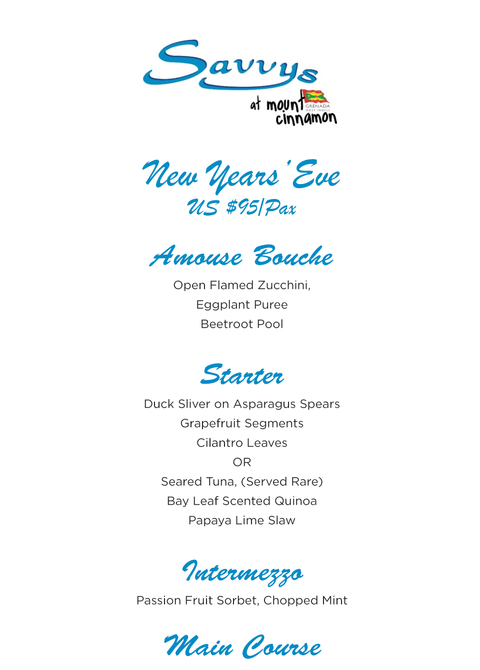 Savvys
at mount cinnamon
GRENADA

New Years' Eve
US $95/Pax

Amouse Bouche
Open Flamed Zucchini,
Eggplant Puree
Beetroot Pool

Starter
Duck Sliver on Asparagus Spears
Grapefruit Segments
Cilantro Leaves
OR
Seared Tuna, (Served Rare)
Bay Leaf Scented Quinoa
Papaya Lime Slaw

Intermezzo
Passion Fruit Sorbet, Chopped Mint

Main Course